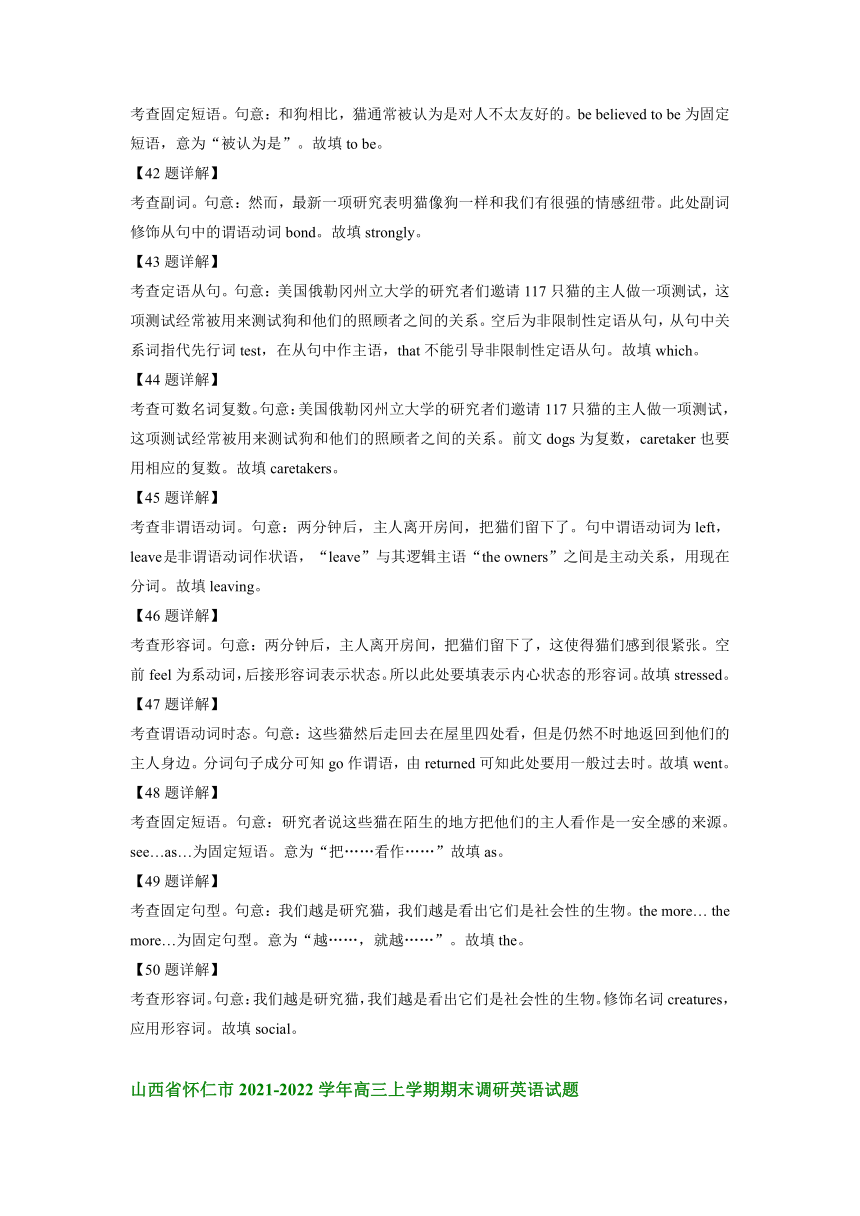 考查固定短语。句意：和狗相比，猫通常被认为是对人不太友好的。be believed to be 为固定短语，意为“被认为是”。故填 to be。

【42 题详解】

考查副词。句意：然而，最新一项研究表明猫像狗一样和我们有很强的情感纽带。此处副词修饰从句中的谓语动词 bond。故填 strongly。

【43 题详解】

考查定语从句。句意：美国俄勒冈州立大学的研究者们邀请 117 只猫的主人做一项测试，这项测试经常被用来测试狗和他们的照顾者之间的关系。空后为非限制性定语从句，从句中关系词指代先行词 test，在从句中作主语，that 不能引导非限制性定语从句。故填 which。

【44 题详解】

考查可数名词复数。句意：美国俄勒冈州立大学的研究者们邀请 117 只猫的主人做一项测试，这项测试经常被用来测试狗和他们的照顾者之间的关系。前文 dogs 为复数，caretaker 也要用相应的复数。故填 caretakers。

【45 题详解】

考查非谓语动词。句意：两分钟后，主人离开房间，把猫们留下了。句中谓语动词为 left，leave 是非谓语动词作状语，“leave”与其逻辑主语“the owners”之间是主动关系，用现在分词。故填 leaving。

【46 题详解】

考查形容词。句意：两分钟后，主人离开房间，把猫们留下了，这使得猫们感到很紧张。空前 feel 为系动词，后接形容词表示状态。所以此处要填表示内心状态的形容词。故填 stressed。

【47 题详解】

考查谓语动词时态。句意：这些猫然后走回去在屋里四处看，但是仍然不时地返回到他们的主人身边。分词句子成分可知 go 作谓语，由 returned 可知此处要用一般过去时。故填 went。

【48 题详解】

考查固定短语。句意：研究者说这些猫在陌生的地方把他们的主人看作是一安全感的来源。see…as…为固定短语。意为“把……看作……”故填 as。

【49 题详解】

考查固定句型。句意：我们越是研究猫，我们越是看出它们是社会性的生物。the more… the more…为固定句型。意为“越……，就越……”。故填 the。

【50 题详解】

考查形容词。句意：我们越是研究猫，我们越是看出它们是社会性的生物。修饰名词 creatures，应用形容词。故填 social。

山西省怀仁市 2021-2022 学年高三上学期期末调研英语试题